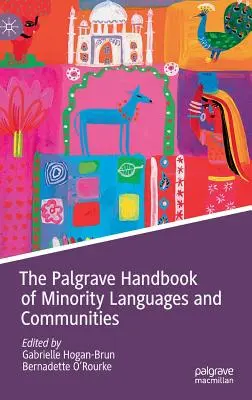 The Palgrave Handbook of Minority Languages and Communities

Edited by
Gabrielle Hogan-Brun
Bernadette O'Rourke

palgrave
macmillan